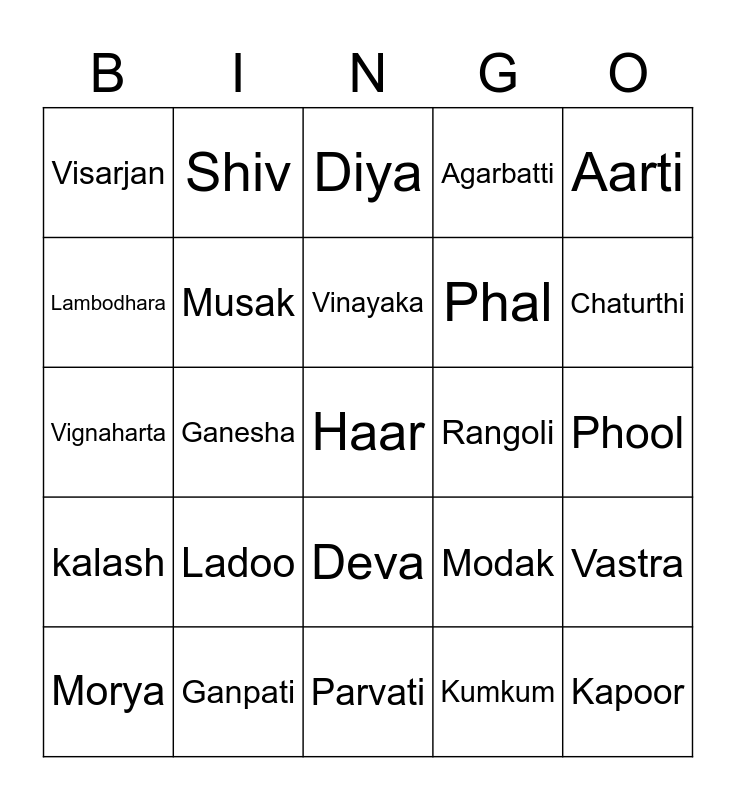 | B | I | N | G | O |
|---|---|---|---|---|
| Visarjan | Shiv | Diya | Agarbatti | Aarti |
| Lambodhara | Musak | Vinayaka | Phal | Chaturthi |
| Vignaharta | Ganesha | Haar | Rangoli | Phool |
| kalash | Ladoo | Deva | Modak | Vastra |
| Morya | Ganpati | Parvati | Kumkum | Kapoor |